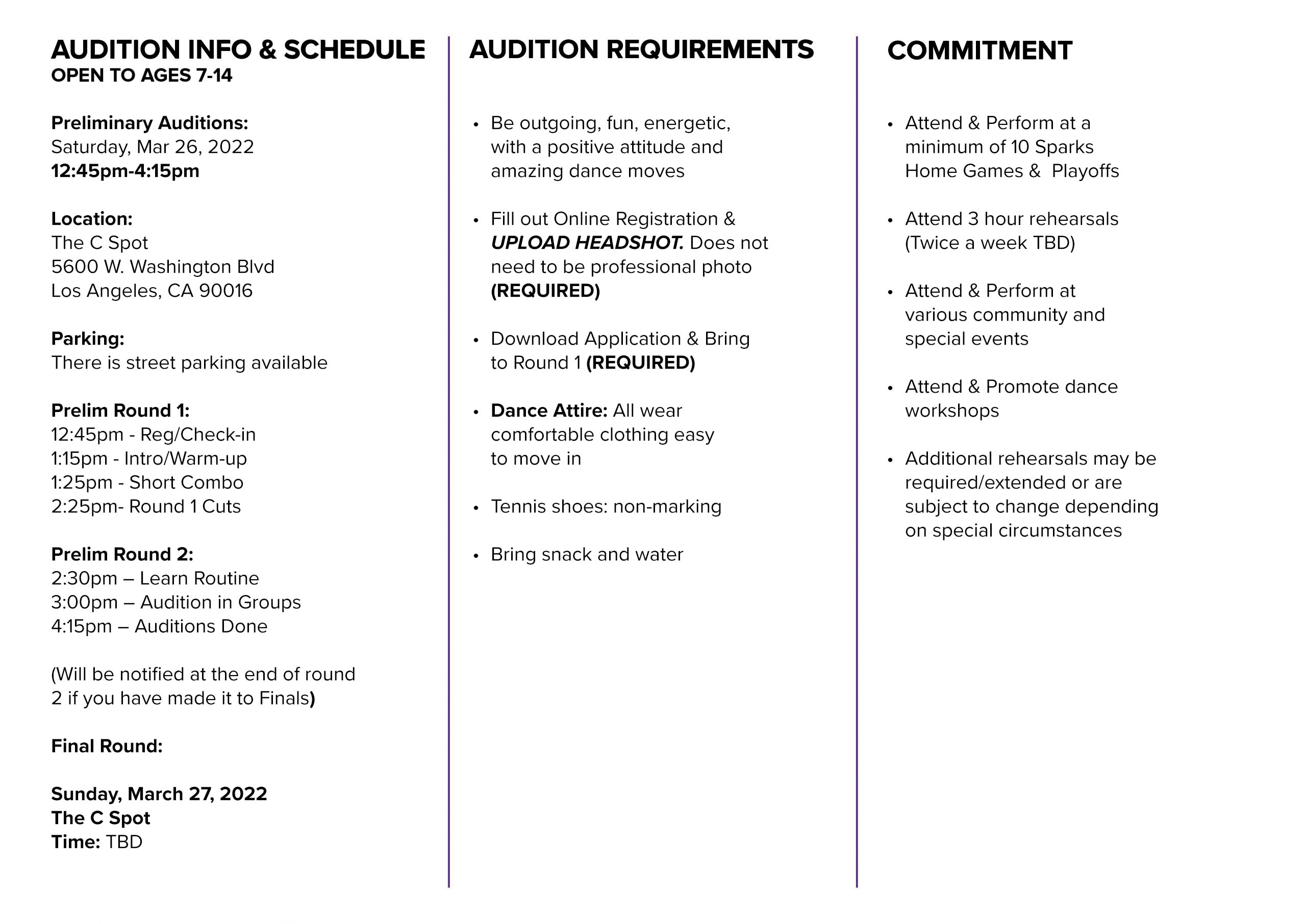 AUDITION INFO & SCHEDULE
OPEN TO AGES 7-14

Preliminary Auditions:
Saturday, Mar 26, 2022
12:45pm-4:15pm

Location:
The C Spot
5600 W. Washington Blvd
Los Angeles, CA 90016

Parking:
There is street parking available

Prelim Round 1:
12:45pm - Reg/Check-in
1:15pm - Intro/Warm-up
1:25pm - Short Combo
2:25pm- Round 1 Cuts

Prelim Round 2:
2:30pm – Learn Routine
3:00pm – Audition in Groups
4:15pm – Auditions Done

(Will be notified at the end of round 2 if you have made it to Finals)

Final Round:

Sunday, March 27, 2022
The C Spot
Time: TBD

AUDITION REQUIREMENTS

• Be outgoing, fun, energetic, with a positive attitude and amazing dance moves

• Fill out Online Registration & UPLOAD HEADSHOT. Does not need to be professional photo (REQUIRED)

• Download Application & Bring to Round 1 (REQUIRED)

• Dance Attire: All wear comfortable clothing easy to move in

• Tennis shoes: non-marking

• Bring snack and water

COMMITMENT

• Attend & Perform at a minimum of 10 Sparks Home Games & Playoffs

• Attend 3 hour rehearsals (Twice a week TBD)

• Attend & Perform at various community and special events

• Attend & Promote dance workshops

• Additional rehearsals may be required/extended or are subject to change depending on special circumstances